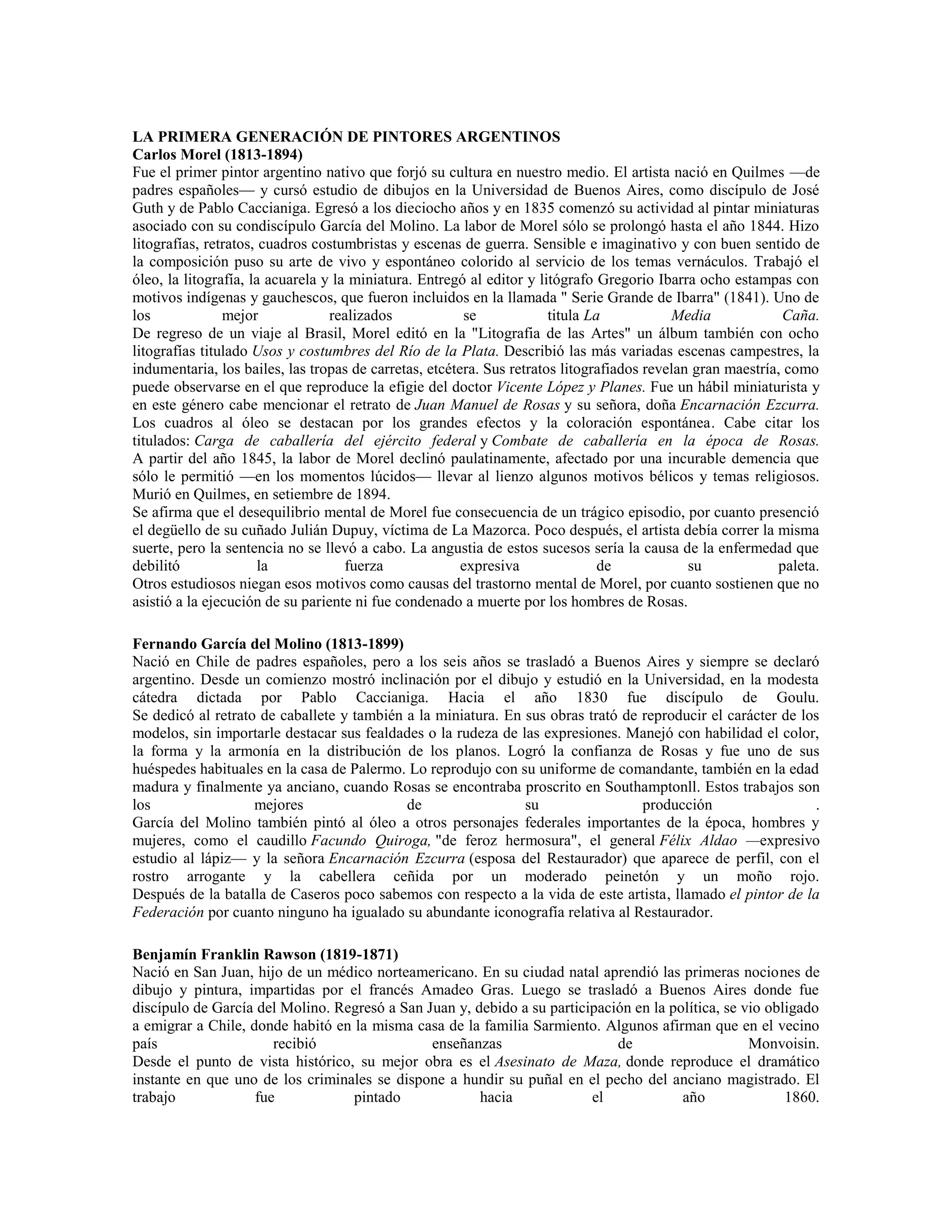 LA PRIMERA GENERACIÓN DE PINTORES ARGENTINOS
Carlos Morel (1813-1894)
Fue el primer pintor argentino nativo que forjó su cultura en nuestro medio. El artista nació en Quilmes —de padres españoles— y cursó estudio de dibujos en la Universidad de Buenos Aires, como discípulo de José Guth y de Pablo Caccianiga. Egresó a los dieciocho años y en 1835 comenzó su actividad al pintar miniaturas asociado con su condiscípulo García del Molino. La labor de Morel sólo se prolongó hasta el año 1844. Hizo litografías, retratos, cuadros costumbristas y escenas de guerra. Sensible e imaginativo y con buen sentido de la composición puso su arte de vivo y espontáneo colorido al servicio de los temas vernáculos. Trabajó el óleo, la litografía, la acuarela y la miniatura. Entregó al editor y litógrafo Gregorio Ibarra ocho estampas con motivos indígenas y gauchescos, que fueron incluidos en la llamada " Serie Grande de Ibarra" (1841). Uno de los mejor realizados se titula La Media Caña.
De regreso de un viaje al Brasil, Morel editó en la "Litografia de las Artes" un álbum también con ocho litografías titulado Usos y costumbres del Río de la Plata. Describió las más variadas escenas campestres, la indumentaria, los bailes, las tropas de carretas, etcétera. Sus retratos litografiados revelan gran maestría, como puede observarse en el que reproduce la efigie del doctor Vicente López y Planes. Fue un hábil miniaturista y en este género cabe mencionar el retrato de Juan Manuel de Rosas y su señora, doña Encarnación Ezcurra. Los cuadros al óleo se destacan por los grandes efectos y la coloración espontánea. Cabe citar los titulados: Carga de caballería del ejército federal y Combate de caballería en la época de Rosas.
A partir del año 1845, la labor de Morel declinó paulatinamente, afectado por una incurable demencia que sólo le permitió —en los momentos lúcidos— llevar al lienzo algunos motivos bélicos y temas religiosos. Murió en Quilmes, en setiembre de 1894.
Se afirma que el desequilibrio mental de Morel fue consecuencia de un trágico episodio, por cuanto presenció el degüello de su cuñado Julián Dupuy, víctima de La Mazorca. Poco después, el artista debía correr la misma suerte, pero la sentencia no se llevó a cabo. La angustia de estos sucesos sería la causa de la enfermedad que debilitó la fuerza expresiva de su paleta.
Otros estudiosos niegan esos motivos como causas del trastorno mental de Morel, por cuanto sostienen que no asistió a la ejecución de su pariente ni fue condenado a muerte por los hombres de Rosas.

Fernando García del Molino (1813-1899)
Nació en Chile de padres españoles, pero a los seis años se trasladó a Buenos Aires y siempre se declaró argentino. Desde un comienzo mostró inclinación por el dibujo y estudió en la Universidad, en la modesta cátedra dictada por Pablo Caccianiga. Hacia el año 1830 fue discípulo de Goulu.
Se dedicó al retrato de caballete y también a la miniatura. En sus obras trató de reproducir el carácter de los modelos, sin importarle destacar sus fealdades o la rudeza de las expresiones. Manejó con habilidad el color, la forma y la armonía en la distribución de los planos. Logró la confianza de Rosas y fue uno de sus huéspedes habituales en la casa de Palermo. Lo reprodujo con su uniforme de comandante, también en la edad madura y finalmente ya anciano, cuando Rosas se encontraba proscrito en Southamptonll. Estos trabajos son los mejores de su producción .
García del Molino también pintó al óleo a otros personajes federales importantes de la época, hombres y mujeres, como el caudillo Facundo Quiroga, "de feroz hermosura", el general Félix Aldao —expresivo estudio al lápiz— y la señora Encarnación Ezcurra (esposa del Restaurador) que aparece de perfil, con el rostro arrogante y la cabellera ceñida por un moderado peinetón y un moño rojo.
Después de la batalla de Caseros poco sabemos con respecto a la vida de este artista, llamado el pintor de la Federación por cuanto ninguno ha igualado su abundante iconografía relativa al Restaurador.

Benjamín Franklin Rawson (1819-1871)
Nació en San Juan, hijo de un médico norteamericano. En su ciudad natal aprendió las primeras nociones de dibujo y pintura, impartidas por el francés Amadeo Gras. Luego se trasladó a Buenos Aires donde fue discípulo de García del Molino. Regresó a San Juan y, debido a su participación en la política, se vio obligado a emigrar a Chile, donde habitó en la misma casa de la familia Sarmiento. Algunos afirman que en el vecino país recibió enseñanzas de Monvoisin.
Desde el punto de vista histórico, su mejor obra es el Asesinato de Maza, donde reproduce el dramático instante en que uno de los criminales se dispone a hundir su puñal en el pecho del anciano magistrado. El trabajo fue pintado hacia el año 1860.